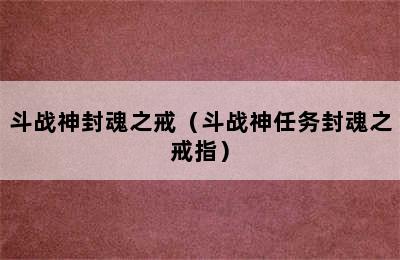 斗战神封魂之戒（斗战神任务封魂之戒指）